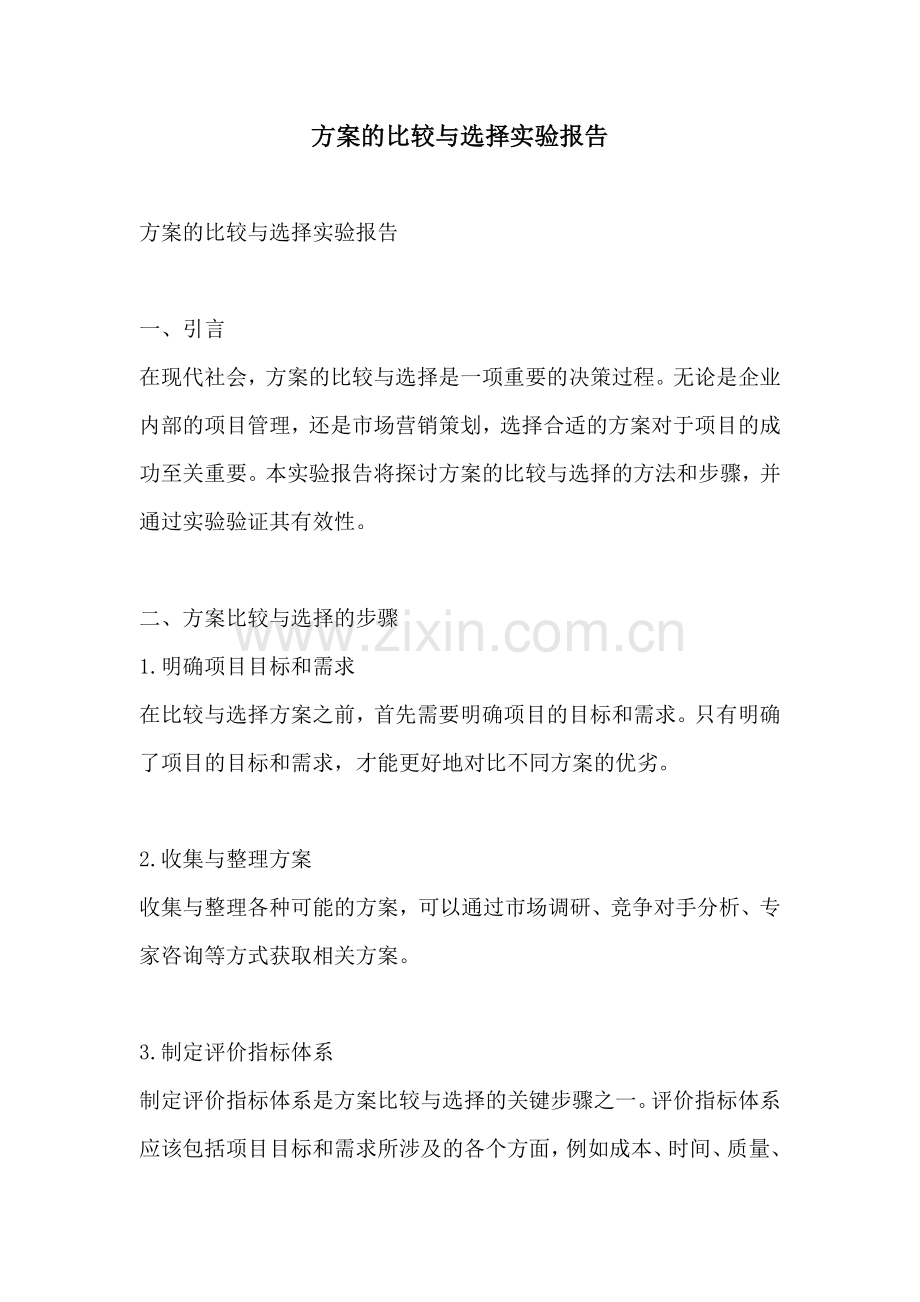 方案的比较与选择实验报告

方案的比较与选择实验报告

一、引言

在现代社会，方案的比较与选择是一项重要的决策过程。无论是企业内部的项目管理，还是市场营销策划，选择合适的方案对于项目的成功至关重要。本实验报告将探讨方案的比较与选择的方法和步骤，并通过实验验证其有效性。

二、方案比较与选择的步骤

1.明确项目目标和需求

在比较与选择方案之前，首先需要明确项目的目标和需求。只有明确了项目的目标和需求，才能更好地对比不同方案的优劣。

2.收集与整理方案

收集与整理各种可能的方案，可以通过市场调研、竞争对手分析、专家咨询等方式获取相关方案。

3.制定评价指标体系

制定评价指标体系是方案比较与选择的关键步骤之一。评价指标体系应该包括项目目标和需求所涉及的各个方面，例如成本、时间、质量、

www.zixin.com.cn